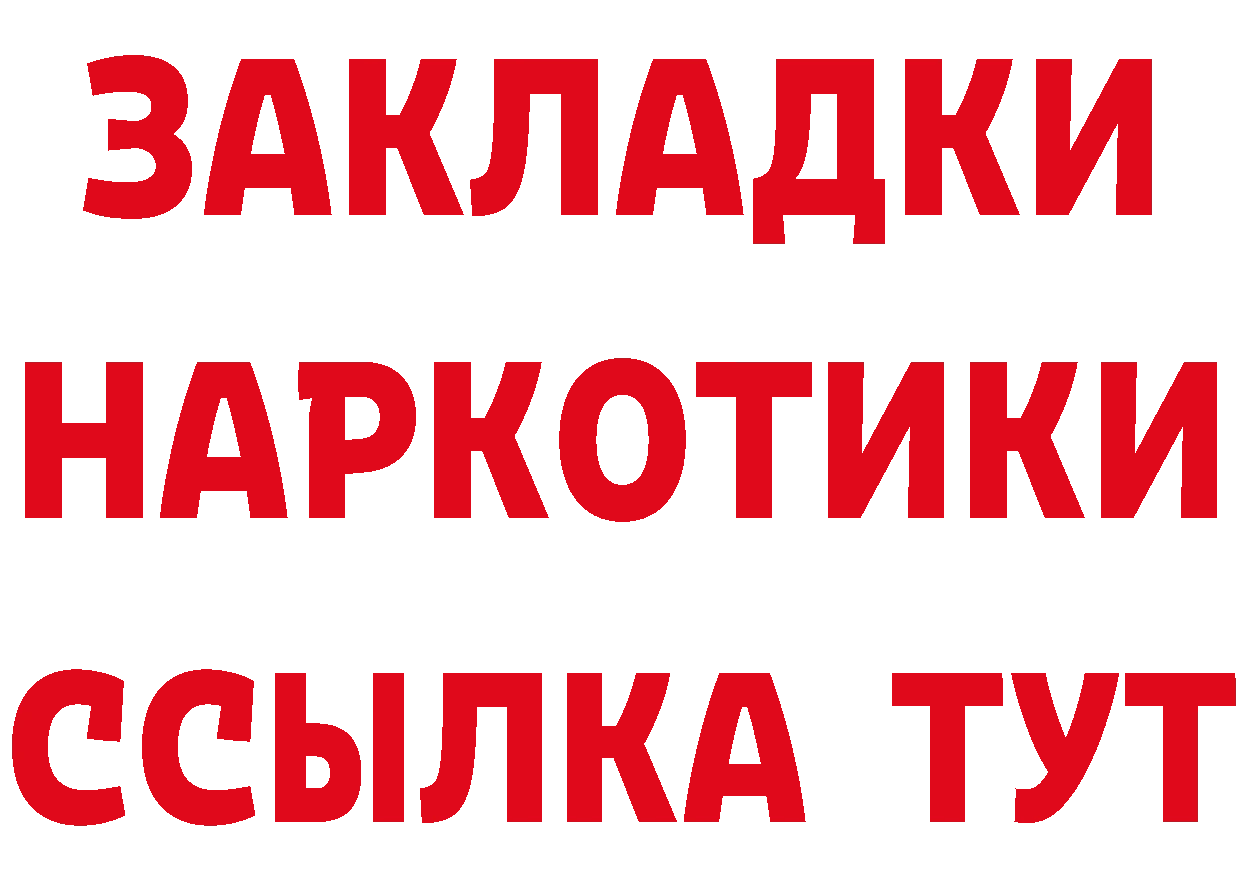 ЗАКЛАДКИ НАРКОТИКИ ССЫЛКА ТУТ